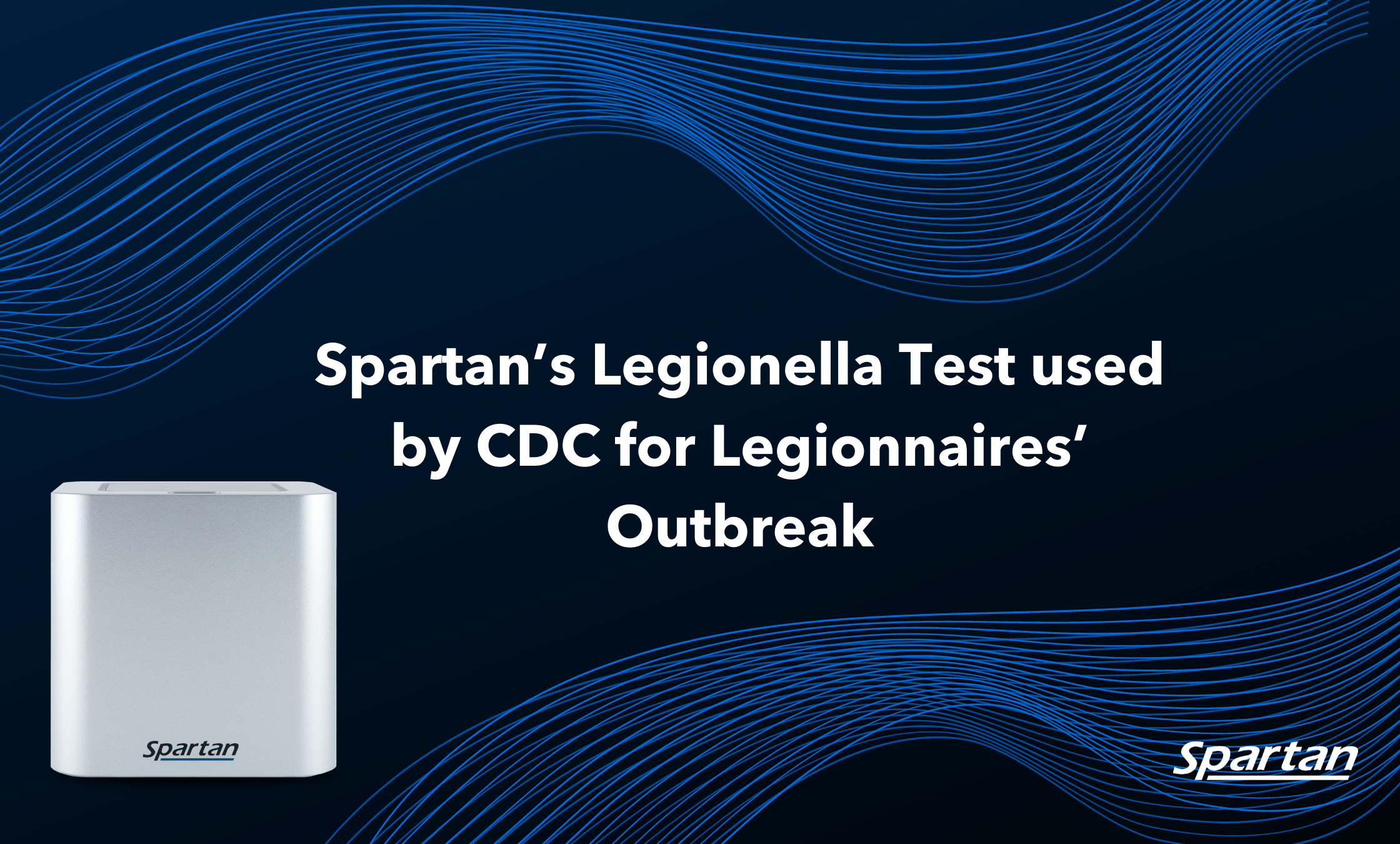 Spartan's Legionella Test used by CDC for Legionnaires' Outbreak

Spartan

Spartan